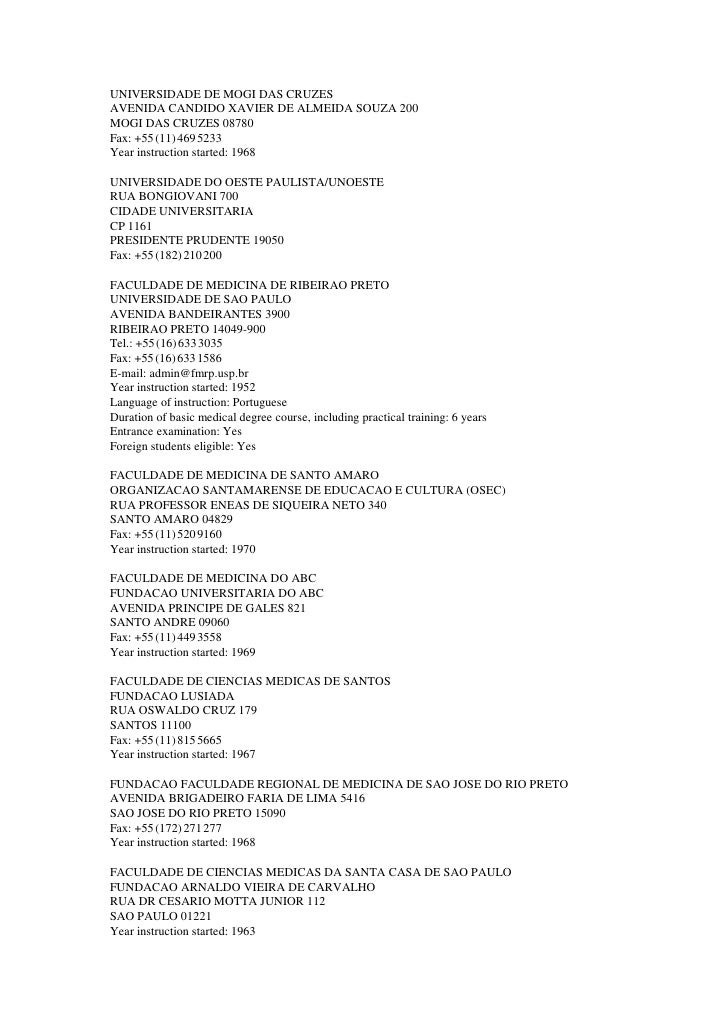 UNIVERSIDADE DE MOGI DAS CRUZES
AVENIDA CANDIDO XAVIER DE ALMEIDA SOUZA 200
MOGI DAS CRUZES 08780
Fax: +55 (11) 469 5233
Year instruction started: 1968

UNIVERSIDADE DO OESTE PAULISTA/UNOESTE
RUA BONGIOVANI 700
CIDADE UNIVERSITARIA
CP 1161
PRESIDENTE PRUDENTE 19050
Fax: +55 (182) 210 200

FACULDADE DE MEDICINA DE RIBEIRAO PRETO
UNIVERSIDADE DE SAO PAULO
AVENIDA BANDEIRANTES 3900
RIBEIRAO PRETO 14049-900
Tel.: +55 (16) 633 3035
Fax: +55 (16) 633 1586
E-mail: admin@fmrp.usp.br
Year instruction started: 1952
Language of instruction: Portuguese
Duration of basic medical degree course, including practical training: 6 years
Entrance examination: Yes
Foreign students eligible: Yes

FACULDADE DE MEDICINA DE SANTO AMARO
ORGANIZACAO SANTAMARENSE DE EDUCACAO E CULTURA (OSEC)
RUA PROFESSOR ENEAS DE SIQUEIRA NETO 340
SANTO AMARO 04829
Fax: +55 (11) 520 9160
Year instruction started: 1970

FACULDADE DE MEDICINA DO ABC
FUNDACAO UNIVERSITARIA DO ABC
AVENIDA PRINCIPE DE GALES 821
SANTO ANDRE 09060
Fax: +55 (11) 449 3558
Year instruction started: 1969

FACULDADE DE CIENCIAS MEDICAS DE SANTOS
FUNDACAO LUSIADA
RUA OSWALDO CRUZ 179
SANTOS 11100
Fax: +55 (11) 815 5665
Year instruction started: 1967

FUNDACAO FACULDADE REGIONAL DE MEDICINA DE SAO JOSE DO RIO PRETO
AVENIDA BRIGADEIRO FARIA DE LIMA 5416
SAO JOSE DO RIO PRETO 15090
Fax: +55 (172) 271 277
Year instruction started: 1968

FACULDADE DE CIENCIAS MEDICAS DA SANTA CASA DE SAO PAULO
FUNDACAO ARNALDO VIEIRA DE CARVALHO
RUA DR CESARIO MOTTA JUNIOR 112
SAO PAULO 01221
Year instruction started: 1963